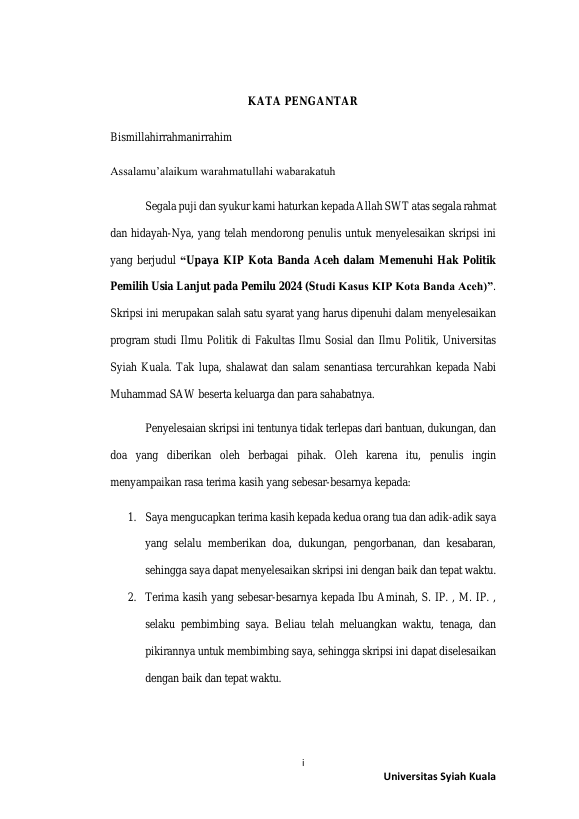 KATA PENGANTAR

Bismillahirrahmanirrahim

Assalamu'alaikum warahmatullahi wabarakatuh

Segala puji dan syukur kami haturkan kepada Allah SWT atas segala rahmat dan hidayah-Nya, yang telah mendorong penulis untuk menyelesaikan skripsi ini yang berjudul "Upaya KIP Kota Banda Aceh dalam Memenuhi Hak Politik Pemilih Usia Lanjut pada Pemilu 2024 (Studi Kasus KIP Kota Banda Aceh)". Skripsi ini merupakan salah satu syarat yang harus dipenuhi dalam menyelesaikan program studi Ilmu Politik di Fakultas Ilmu Sosial dan Ilmu Politik, Universitas Syiah Kuala. Tak lupa, shalawat dan salam senantiasa tercurahkan kepada Nabi Muhammad SAW beserta keluarga dan para sahabatnya.

Penyelesaian skripsi ini tentunya tidak terlepas dari bantuan, dukungan, dan doa yang diberikan oleh berbagai pihak. Oleh karena itu, penulis ingin menyampaikan rasa terima kasih yang sebesar-besarnya kepada:

1. Saya mengucapkan terima kasih kepada kedua orang tua dan adik-adik saya yang selalu memberikan doa, dukungan, pengorbanan, dan kesabaran, sehingga saya dapat menyelesaikan skripsi ini dengan baik dan tepat waktu.
2. Terima kasih yang sebesar-besarnya kepada Ibu Aminah, S. IP. , M. IP. , selaku pembimbing saya. Beliau telah meluangkan waktu, tenaga, dan pikirannya untuk membimbing saya, sehingga skripsi ini dapat diselesaikan dengan baik dan tepat waktu.

i

Universitas Syiah Kuala